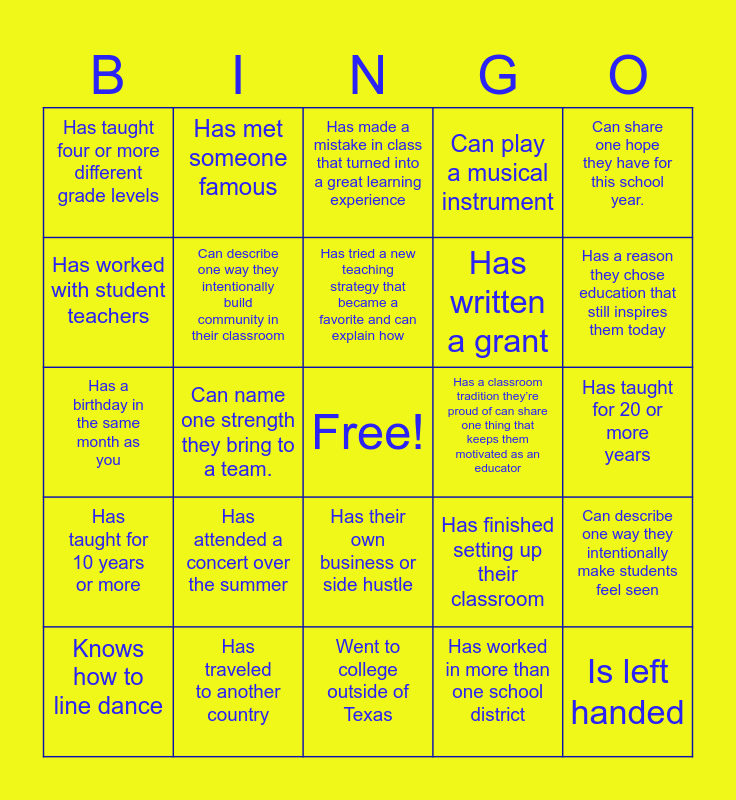 | B | I | N | G | O |
|---|---|---|---|---|
| Has taught four or more different grade levels | Has met someone famous | Has made a mistake in class that turned into a great learning experience | Can play a musical instrument | Can share one hope they have for this school year. |
| Has worked with student teachers | Can describe one way they intentionally build community in their classroom | Has tried a new teaching strategy that became a favorite and can explain how | Has written a grant | Has a reason they chose education that still inspires them today |
| Has a birthday in the same month as you | Can name one strength they bring to a team. | Free! | Has a classroom tradition they're proud of can share one thing that keeps them motivated as an educator | Has taught for 20 or more years |
| Has taught for 10 years or more | Has attended a concert over the summer | Has their own business or side hustle | Has finished setting up their classroom | Can describe one way they intentionally make students feel seen |
| Knows how to line dance | Has traveled to another country | Went to college outside of Texas | Has worked in more than one school district | Is left handed |